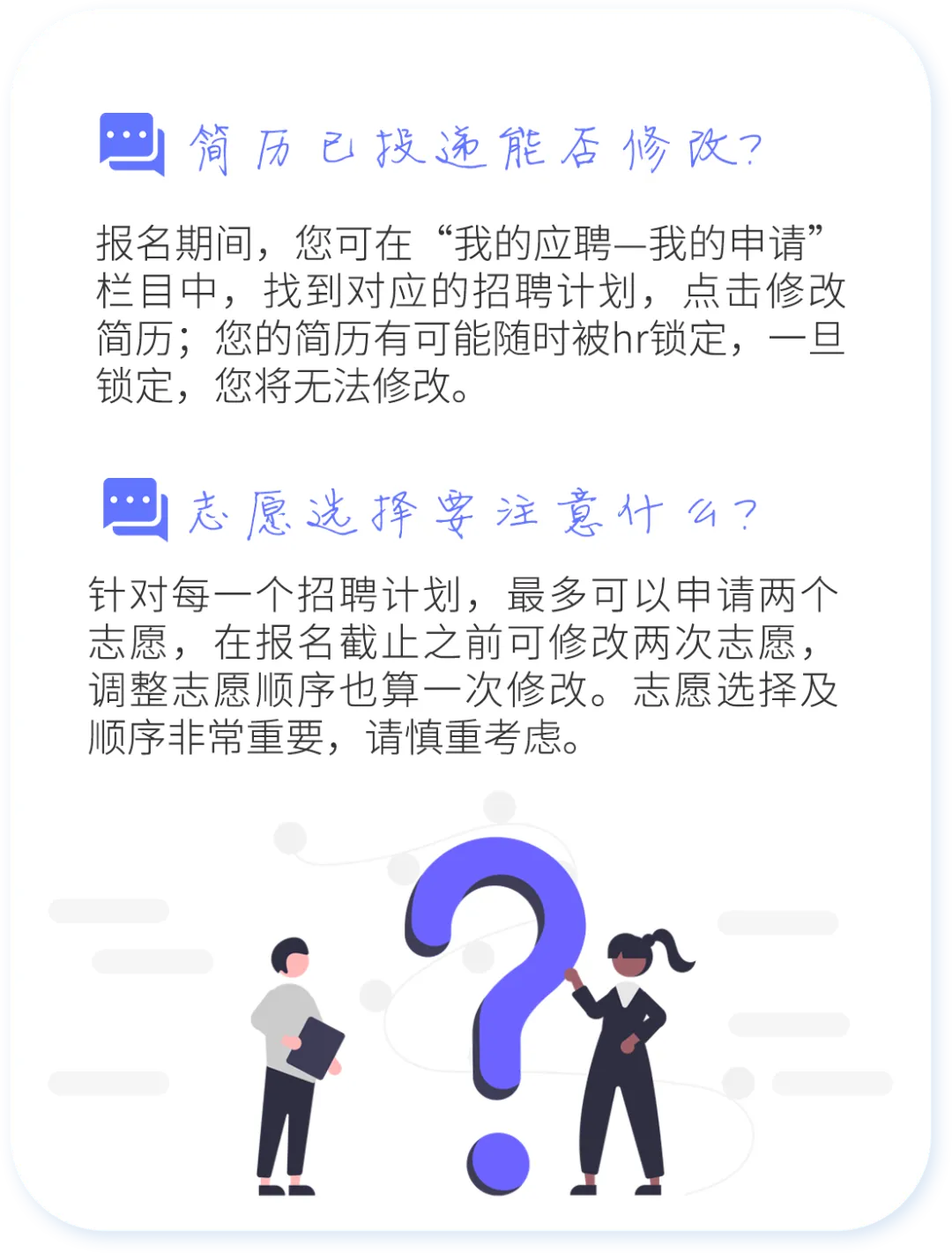 简历已投递能否修改?

报名期间，您可在“我的应聘—我的申请”栏目中，找到对应的招聘计划，点击修改简历；您的简历有可能随时被hr锁定，一旦锁定，您将无法修改。

志愿选择要注意什么?

针对每一个招聘计划，最多可以申请两个志愿，在报名截止之前可修改两次志愿，调整志愿顺序也算一次修改。志愿选择及顺序非常重要，请慎重考虑。